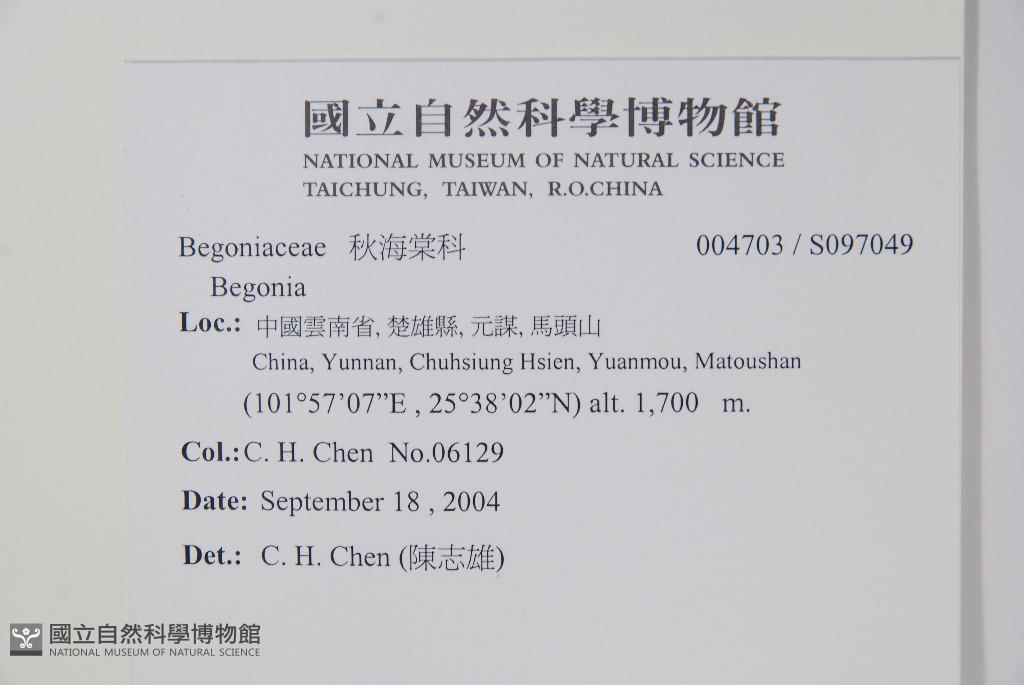 國立自然科學博物館
NATIONAL MUSEUM OF NATURAL SCIENCE
TAICHUNG, TAIWAN, R.O.CHINA

Begoniaceae 秋海棠科 004703 / S097049
Begonia

Loc.: 中國雲南省, 楚雄縣, 元謀, 馬頭山
China, Yunnan, Chuhsiung Hsien, Yuanmou, Matoushan
(101°57'07"E , 25°38'02"N) alt. 1,700 m.

Col.: C. H. Chen No.06129

Date: September 18 , 2004

Det.: C. H. Chen (陳志雄)

國立自然科學博物館
NATIONAL MUSEUM OF NATURAL SCIENCE